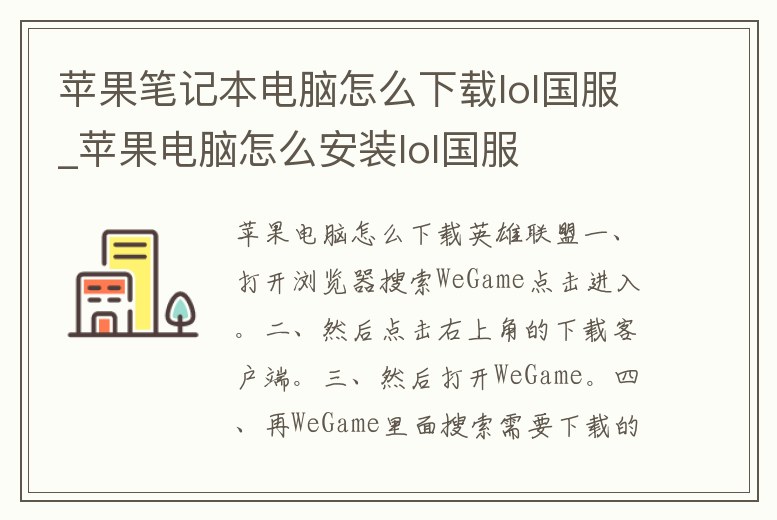 苹果笔记本电脑怎么下载lol国服_苹果电脑怎么安装lol国服

苹果电脑怎么下载英雄联盟一、打开浏览器搜索WeGame点击进入。二、然后点击右上角的下载客户端。三、然后打开WeGame。四、再WeGame里面搜索需要下载的